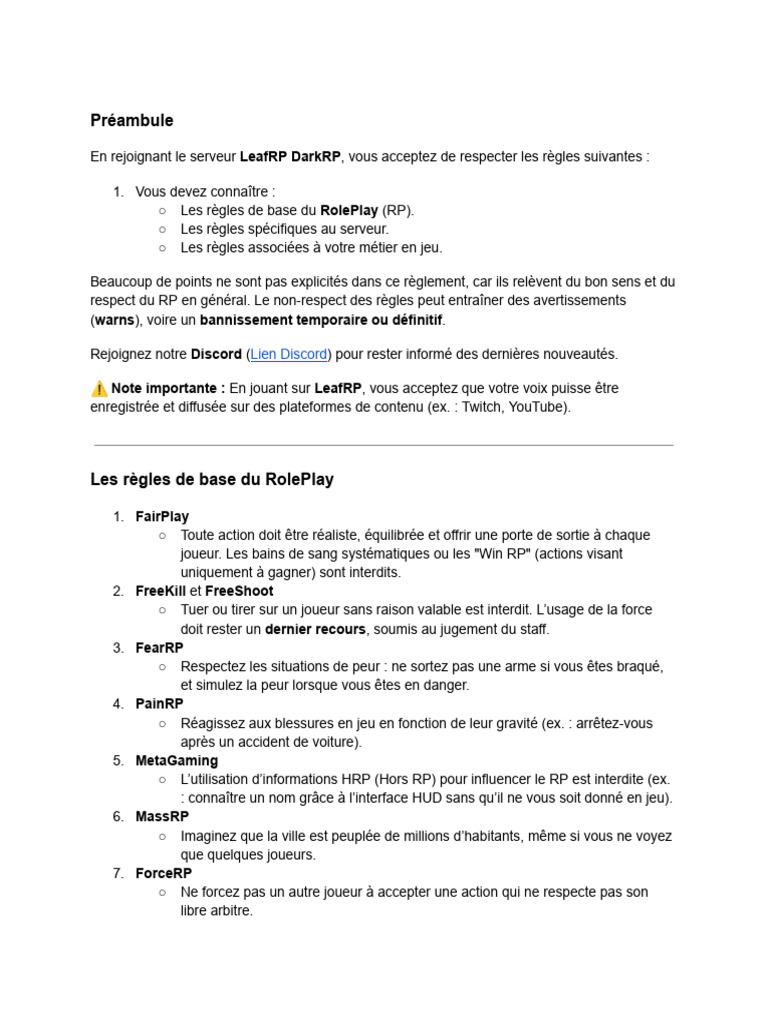 Préambule

En rejoignant le serveur LeafRP DarkRP, vous acceptez de respecter les règles suivantes :

1. Vous devez connaître :
   ○ Les règles de base du RolePlay (RP).
   ○ Les règles spécifiques au serveur.
   ○ Les règles associées à votre métier en jeu.

Beaucoup de points ne sont pas explicités dans ce règlement, car ils relèvent du bon sens et du respect du RP en général. Le non-respect des règles peut entraîner des avertissements (warns), voire un bannissement temporaire ou définitif.

Rejoignez notre Discord (Lien Discord) pour rester informé des dernières nouveautés.

⚠️ Note importante : En jouant sur LeafRP, vous acceptez que votre voix puisse être enregistrée et diffusée sur des plateformes de contenu (ex. : Twitch, YouTube).

Les règles de base du RolePlay

1. FairPlay
   ○ Toute action doit être réaliste, équilibrée et offrir une porte de sortie à chaque joueur. Les bains de sang systématiques ou les "Win RP" (actions visant uniquement à gagner) sont interdits.
2. FreeKill et FreeShoot
   ○ Tuer ou tirer sur un joueur sans raison valable est interdit. L'usage de la force doit rester un dernier recours, soumis au jugement du staff.
3. FearRP
   ○ Respectez les situations de peur : ne sortez pas une arme si vous êtes braqué, et simulez la peur lorsque vous êtes en danger.
4. PainRP
   ○ Réagissez aux blessures en jeu en fonction de leur gravité (ex. : arrêtez-vous après un accident de voiture).
5. MetaGaming
   ○ L'utilisation d'informations HRP (Hors RP) pour influencer le RP est interdite (ex. : connaître un nom grâce à l'interface HUD sans qu'il ne vous soit donné en jeu).
6. MassRP
   ○ Imaginez que la ville est peuplée de millions d'habitants, même si vous ne voyez que quelques joueurs.
7. ForceRP
   ○ Ne forcez pas un autre joueur à accepter une action qui ne respecte pas son libre arbitre.